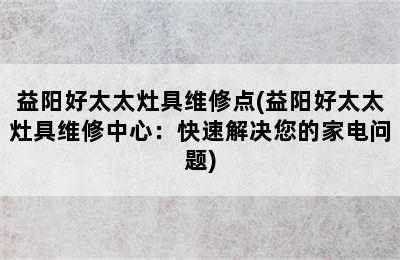 益阳好太太灶具维修点(益阳好太太灶具维修中心：快速解决您的家电问题)